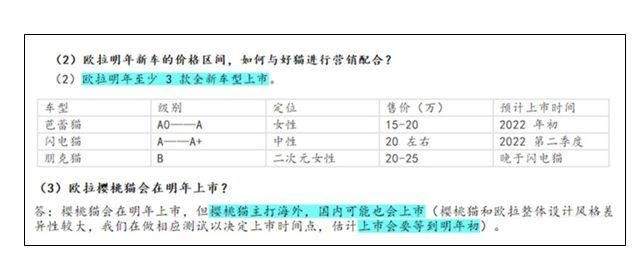 （2）欧拉明年新车的价格区间，如何与好猫进行营销配合？
（2）欧拉明年至少 3 款全新车型上市。

| 车型 | 级别 | 定位 | 售价（万） | 预计上市时间 |
|---|---|---|---|---|
| 芭蕾猫 | A0——A | 女性 | 15-20 | 2022 年初 |
| 闪电猫 | A——A+ | 中性 | 20 左右 | 2022 第二季度 |
| 朋克猫 | B | 二次元女性 | 20-25 | 晚于闪电猫 |

（3）欧拉樱桃猫会在明年上市？
答：樱桃猫会在明年上市，但樱桃猫主打海外，国内可能也会上市（樱桃猫和欧拉整体设计风格差异性较大，我们在做相应测试以决定上市时间点，估计上市会要等到明年初）。